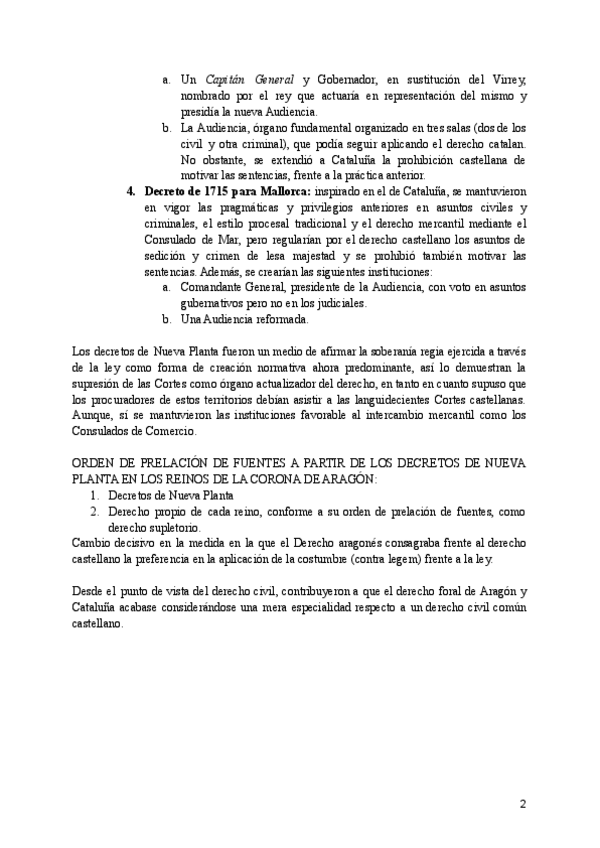 a. Un Capitán General y Gobernador, en sustitución del Virrey, nombrado por el rey que actuaría en representación del mismo y presidía la nueva Audiencia.
b. La Audiencia, órgano fundamental organizado en tres salas (dos de los civil y otra criminal), que podía seguir aplicando el derecho catalan. No obstante, se extendió a Cataluña la prohibición castellana de motivar las sentencias, frente a la práctica anterior.
4. Decreto de 1715 para Mallorca: inspirado en el de Cataluña, se mantuvieron en vigor las pragmáticas y privilegios anteriores en asuntos civiles y criminales, el estilo procesal tradicional y el derecho mercantil mediante el Consulado de Mar, pero regularían por el derecho castellano los asuntos de sedición y crimen de lesa majestad y se prohibió también motivar las sentencias. Además, se crearían las siguientes instituciones:
a. Comandante General, presidente de la Audiencia, con voto en asuntos gubernativos pero no en los judiciales.
b. Una Audiencia reformada.

Los decretos de Nueva Planta fueron un medio de afirmar la soberanía regia ejercida a través de la ley como forma de creación normativa ahora predominante, así lo demuestran la supresión de las Cortes como órgano actualizador del derecho, en tanto en cuanto supuso que los procuradores de estos territorios debían asistir a las languidecientes Cortes castellanas. Aunque, sí se mantuvieron las instituciones favorable al intercambio mercantil como los Consulados de Comercio.

ORDEN DE PRELACIÓN DE FUENTES A PARTIR DE LOS DECRETOS DE NUEVA PLANTA EN LOS REINOS DE LA CORONA DE ARAGÓN:
1. Decretos de Nueva Planta
2. Derecho propio de cada reino, conforme a su orden de prelación de fuentes, como derecho supletorio.
Cambio decisivo en la medida en la que el Derecho aragonés consagraba frente al derecho castellano la preferencia en la aplicación de la costumbre (contra legem) frente a la ley.

Desde el punto de vista del derecho civil, contribuyeron a que el derecho foral de Aragón y Cataluña acabase considerándose una mera especialidad respecto a un derecho civil común castellano.

2